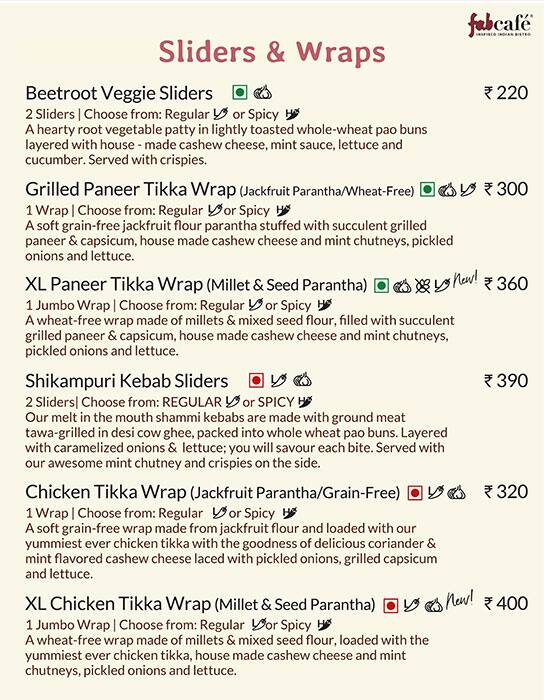 fabcafé
INSPIRED INDIAN BISTRO

Sliders & Wraps

Beetroot Veggie Sliders ₹ 220
2 Sliders | Choose from: Regular or Spicy
A hearty root vegetable patty in lightly toasted whole-wheat pao buns layered with house - made cashew cheese, mint sauce, lettuce and cucumber. Served with crispies.

Grilled Paneer Tikka Wrap (Jackfruit Parantha/Wheat-Free) ₹ 300
1 Wrap | Choose from: Regular or Spicy
A soft grain-free jackfruit flour parantha stuffed with succulent grilled paneer & capsicum, house made cashew cheese and mint chutneys, pickled onions and lettuce.

XL Paneer Tikka Wrap (Millet & Seed Parantha) New! ₹ 360
1 Jumbo Wrap | Choose from: Regular or Spicy
A wheat-free wrap made of millets & mixed seed flour, filled with succulent grilled paneer & capsicum, house made cashew cheese and mint chutneys, pickled onions and lettuce.

Shikampuri Kebab Sliders ₹ 390
2 Sliders| Choose from: REGULAR or SPICY
Our melt in the mouth shammi kebabs are made with ground meat tawa-grilled in desi cow ghee, packed into whole wheat pao buns. Layered with caramelized onions & lettuce; you will savour each bite. Served with our awesome mint chutney and crispies on the side.

Chicken Tikka Wrap (Jackfruit Parantha/Grain-Free) ₹ 320
1 Wrap | Choose from: Regular or Spicy
A soft grain-free wrap made from jackfruit flour and loaded with our yummiest ever chicken tikka with the goodness of delicious coriander & mint flavored cashew cheese laced with pickled onions, grilled capsicum and lettuce.

XL Chicken Tikka Wrap (Millet & Seed Parantha) New! ₹ 400
1 Jumbo Wrap | Choose from: Regular or Spicy
A wheat-free wrap made of millets & mixed seed flour, loaded with the yummiest ever chicken tikka, house made cashew cheese and mint chutneys, pickled onions and lettuce.